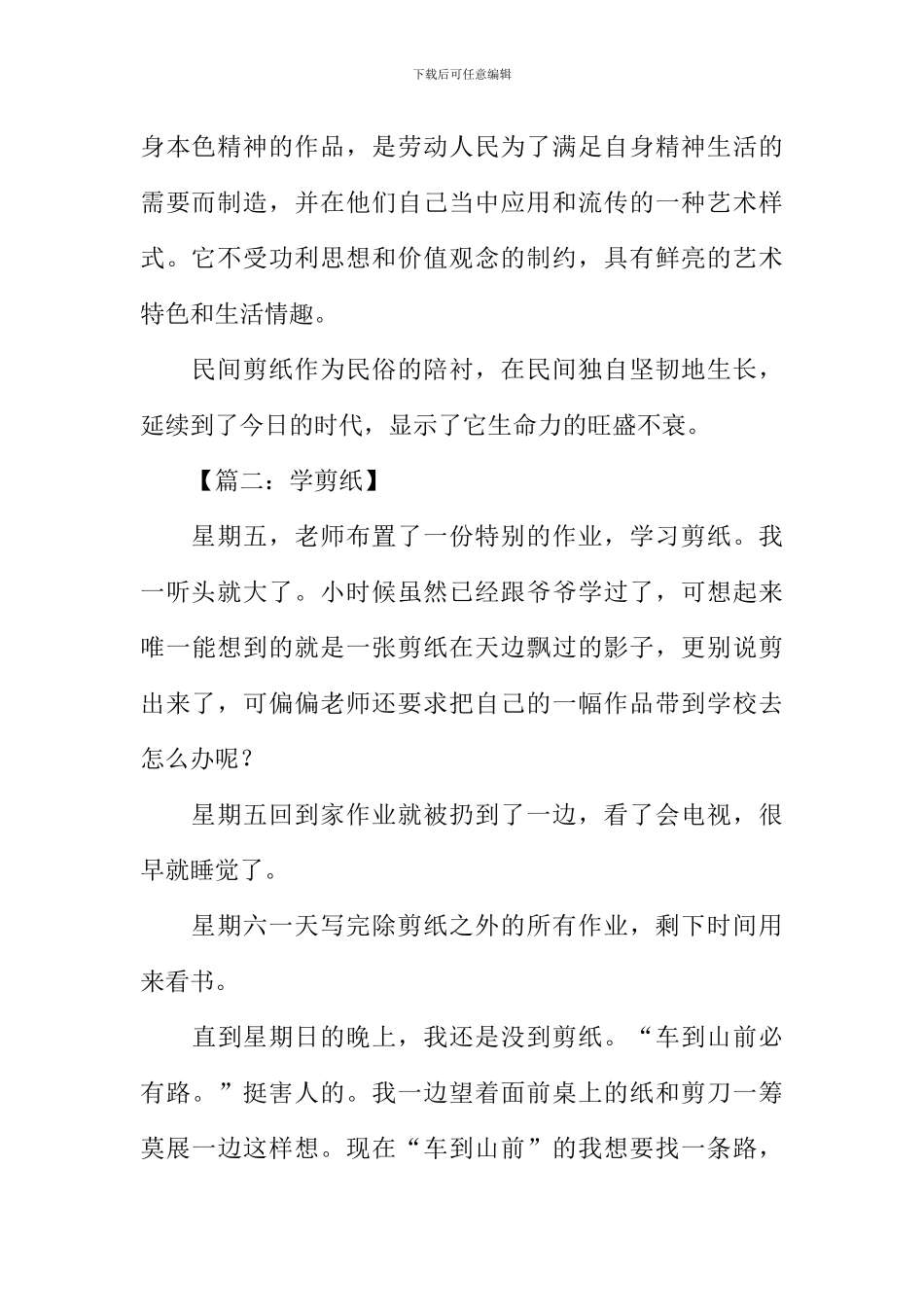 下载后可任意编辑

身本色精神的作品，是劳动人民为了满足自身精神生活的需要而制造，并在他们自己当中应用和流传的一种艺术样式。它不受功利思想和价值观念的制约，具有鲜亮的艺术特色和生活情趣。

民间剪纸作为民俗的陪衬，在民间独自坚韧地生长，延续到了今日的时代，显示了它生命力的旺盛不衰。

【篇二：学剪纸】

星期五，老师布置了一份特别的作业，学习剪纸。我一听头就大了。小时候虽然已经跟爷爷学过了，可想起来唯一能想到的就是一张剪纸在天边飘过的影子，更别说剪出来了，可偏偏老师还要求把自己的一幅作品带到学校去怎么办呢？

星期五回到家作业就被扔到了一边，看了会电视，很早就睡觉了。

星期六一天写完除剪纸之外的所有作业，剩下时间用来看书。

直到星期日的晚上，我还是没到剪纸。“车到山前必有路。”挺害人的。我一边望着面前桌上的纸和剪刀一筹莫展一边这样想。现在“车到山前”的我想要找一条路，